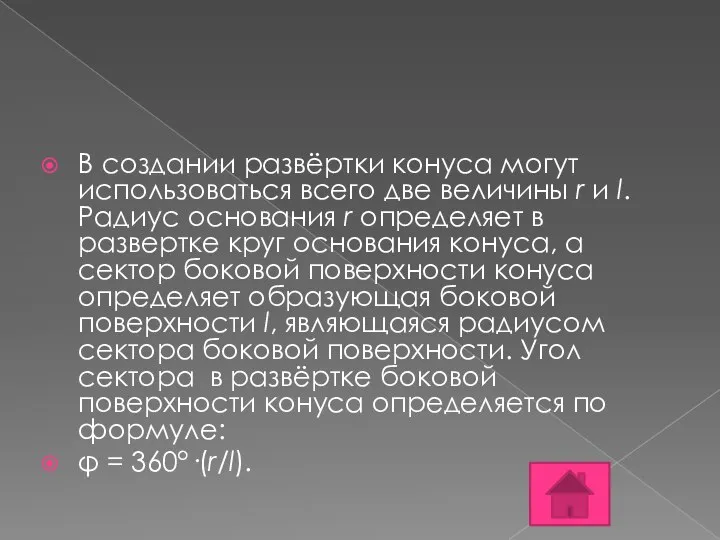 В создании развёртки конуса могут использоваться всего две величины $r$ и $l$. Радиус основания $r$ определяет в развертке круг основания конуса, а сектор боковой поверхности конуса определяет образующая боковой поверхности $l$, являющаяся радиусом сектора боковой поверхности. Угол сектора в развёртке боковой поверхности конуса определяется по формуле:

$\varphi = 360° \cdot (r/l)$.